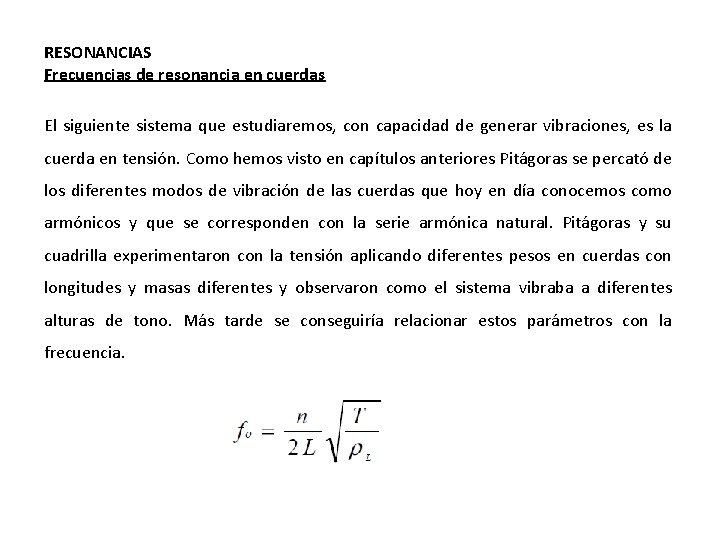 RESONANCIAS
Frecuencias de resonancia en cuerdas

El siguiente sistema que estudiaremos, con capacidad de generar vibraciones, es la cuerda en tensión. Como hemos visto en capítulos anteriores Pitágoras se percató de los diferentes modos de vibración de las cuerdas que hoy en día conocemos como armónicos y que se corresponden con la serie armónica natural. Pitágoras y su cuadrilla experimentaron con la tensión aplicando diferentes pesos en cuerdas con longitudes y masas diferentes y observaron como el sistema vibraba a diferentes alturas de tono. Más tarde se conseguiría relacionar estos parámetros con la frecuencia.

$f_o = \frac{n}{2L}\sqrt{\frac{T}{\rho_L}}$